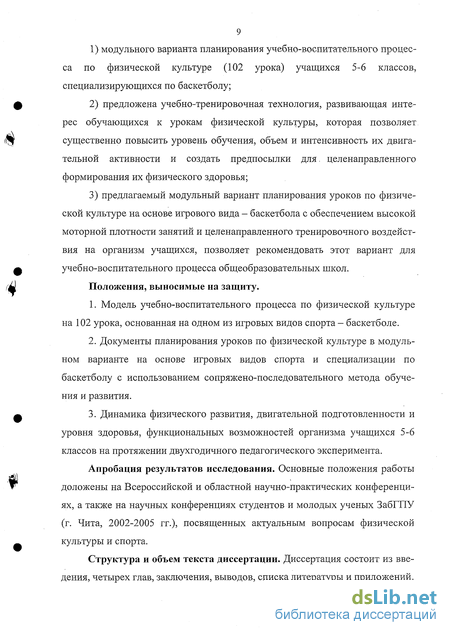 9

1) модульного варианта планирования учебно-воспитательного процесса по физической культуре (102 урока) учащихся 5-6 классов, специализирующихся по баскетболу;

2) предложена учебно-тренировочная технология, развивающая интерес обучающихся к урокам физической культуры, которая позволяет существенно повысить уровень обучения, объем и интенсивность их двигательной активности и создать предпосылки для целенаправленного формирования их физического здоровья;

3) предлагаемый модульный вариант планирования уроков по физической культуре на основе игрового вида – баскетбола с обеспечением высокой моторной плотности занятий и целенаправленного тренировочного воздействия на организм учащихся, позволяет рекомендовать этот вариант для учебно-воспитательного процесса общеобразовательных школ.

Положения, выносимые на защиту.

1. Модель учебно-воспитательного процесса по физической культуре на 102 урока, основанная на одном из игровых видов спорта – баскетболе.

2. Документы планирования уроков по физической культуре в модульном варианте на основе игровых видов спорта и специализации по баскетболу с использованием сопряжено-последовательного метода обучения и развития.

3. Динамика физического развития, двигательной подготовленности и уровня здоровья, функциональных возможностей организма учащихся 5-6 классов на протяжении двухгодичного педагогического эксперимента.

Апробация результатов исследования. Основные положения работы доложены на Всероссийской и областной научно-практических конференциях, а также на научных конференциях студентов и молодых ученых ЗабГПУ (г. Чита, 2002-2005 гг.), посвященных актуальным вопросам физической культуры и спорта.

Структура и объем текста диссертации. Диссертация состоит из введения, четырех глав, заключения, выводов, списка литературы и приложений.

dsLib.net
библиотека диссертаций